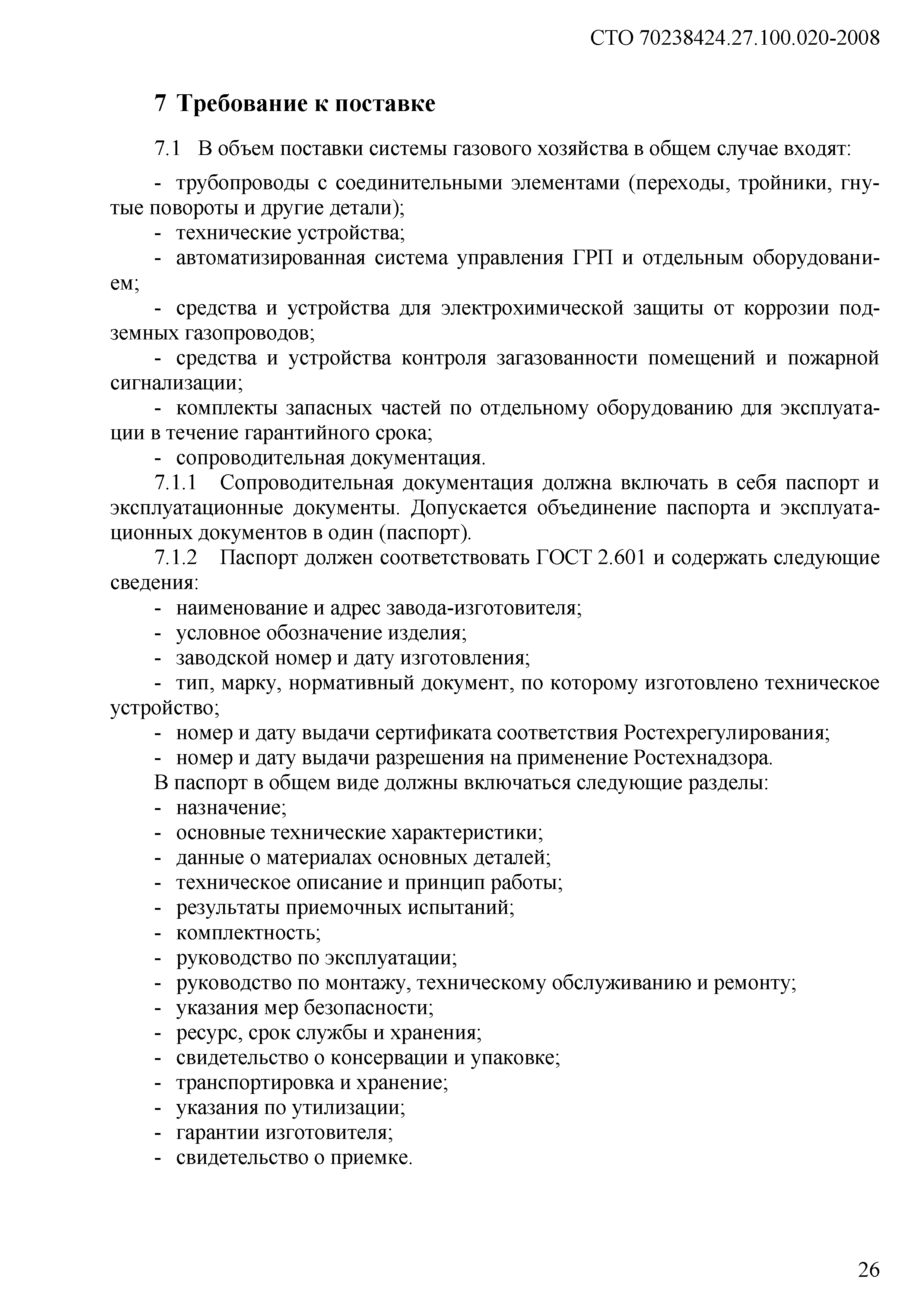 СТО 70238424.27.100.020-2008

7 Требование к поставке

7.1 В объем поставки системы газового хозяйства в общем случае входят:

- трубопроводы с соединительными элементами (переходы, тройники, гнутые повороты и другие детали);
- технические устройства;
- автоматизированная система управления ГРП и отдельным оборудованием;
- средства и устройства для электрохимической защиты от коррозии подземных газопроводов;
- средства и устройства контроля загазованности помещений и пожарной сигнализации;
- комплекты запасных частей по отдельному оборудованию для эксплуатации в течение гарантийного срока;
- сопроводительная документация.

7.1.1 Сопроводительная документация должна включать в себя паспорт и эксплуатационные документы. Допускается объединение паспорта и эксплуатационных документов в один (паспорт).

7.1.2 Паспорт должен соответствовать ГОСТ 2.601 и содержать следующие сведения:
- наименование и адрес завода-изготовителя;
- условное обозначение изделия;
- заводской номер и дату изготовления;
- тип, марку, нормативный документ, по которому изготовлено техническое устройство;
- номер и дату выдачи сертификата соответствия Ростехрегулирования;
- номер и дату выдачи разрешения на применение Ростехнадзора.

В паспорт в общем виде должны включаться следующие разделы:
- назначение;
- основные технические характеристики;
- данные о материалах основных деталей;
- техническое описание и принцип работы;
- результаты приемочных испытаний;
- комплектность;
- руководство по эксплуатации;
- руководство по монтажу, техническому обслуживанию и ремонту;
- указания мер безопасности;
- ресурс, срок службы и хранения;
- свидетельство о консервации и упаковке;
- транспортировка и хранение;
- указания по утилизации;
- гарантии изготовителя;
- свидетельство о приемке.

26